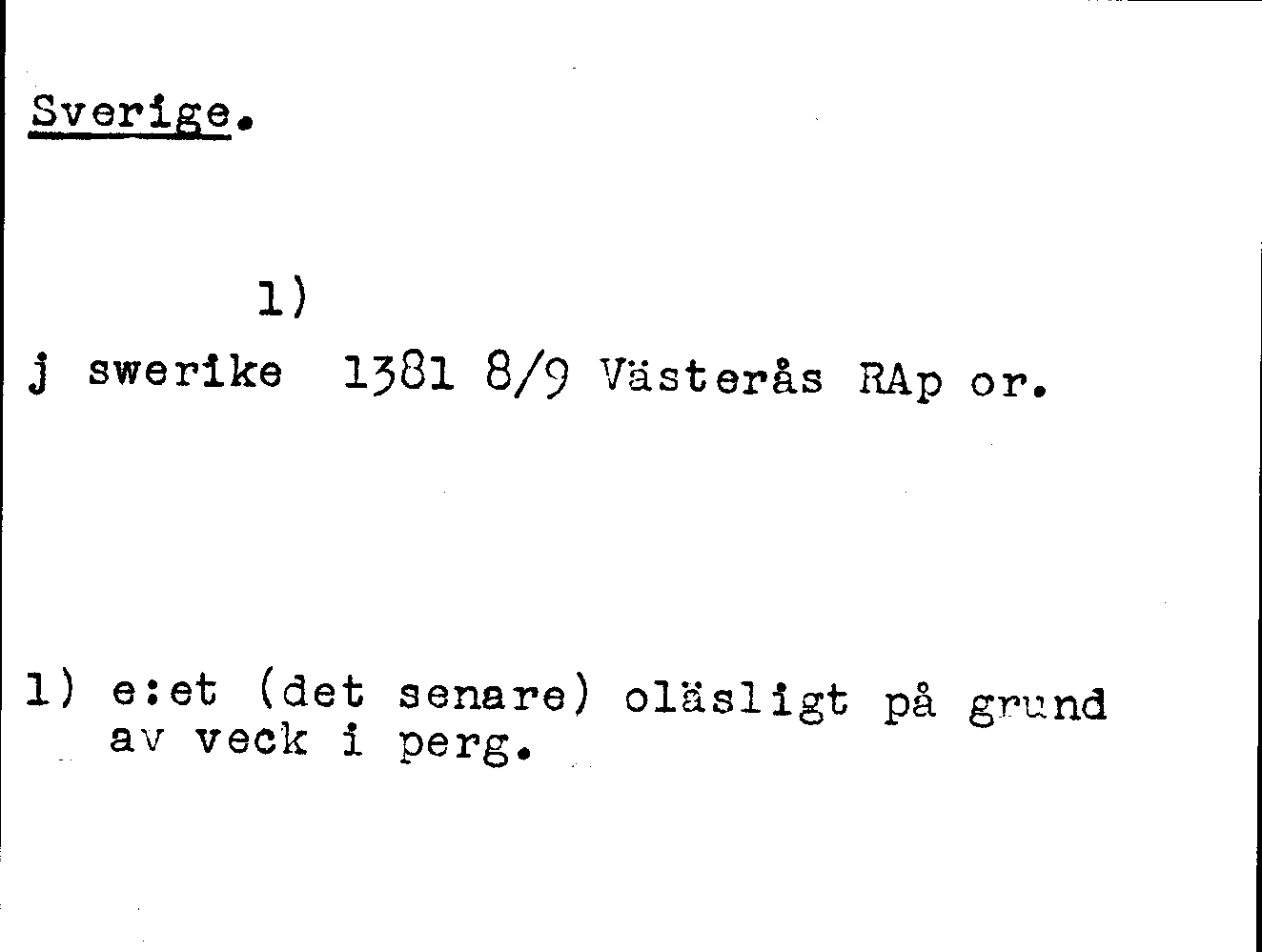 Sverige.

1)
j swerike 1381 8/9 Västerås RAp or.

1) e:et (det senare) oläsligt på grund av veck i perg.